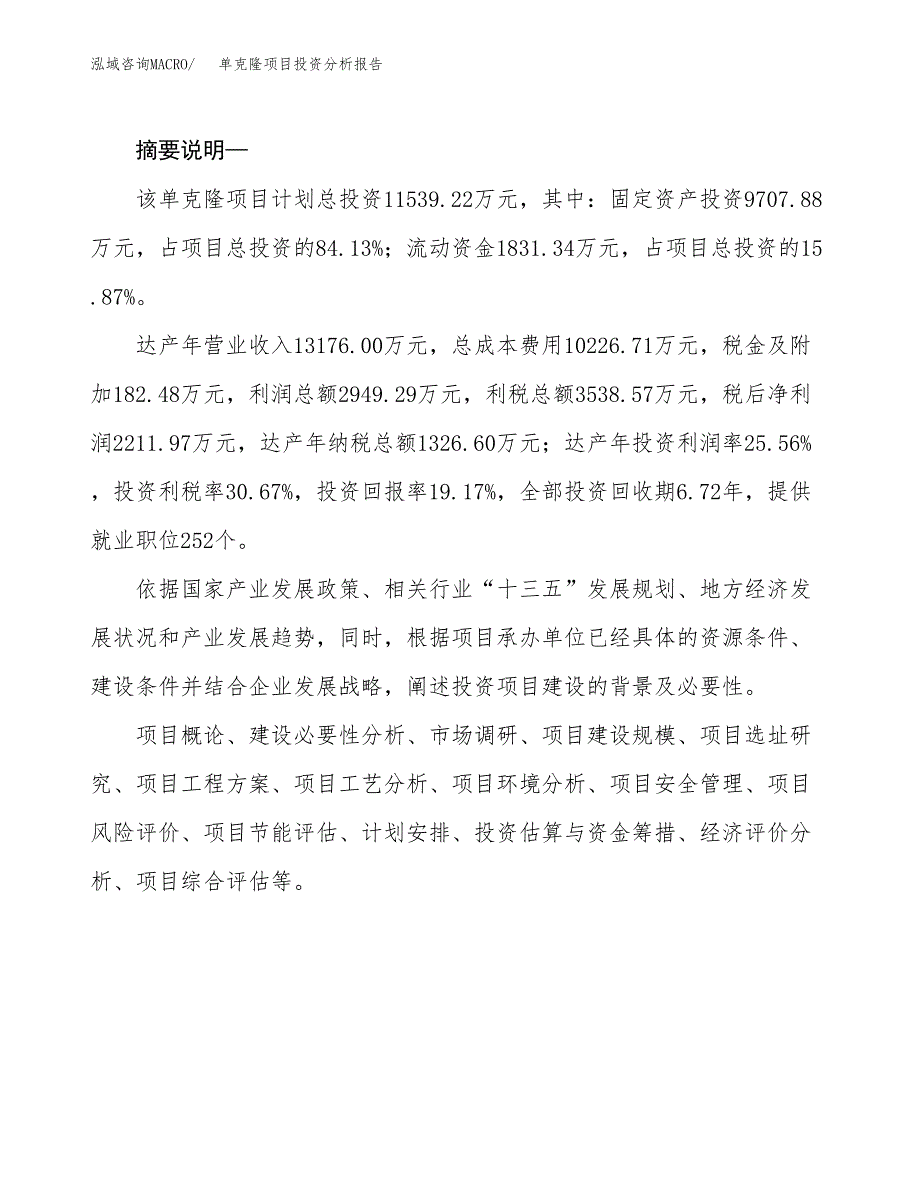 泓域咨询MACRO/　　单克隆项目投资分析报告

摘要说明—

该单克隆项目计划总投资11539.22万元，其中：固定资产投资9707.88万元，占项目总投资的84.13%；流动资金1831.34万元，占项目总投资的15.87%。

达产年营业收入13176.00万元，总成本费用10226.71万元，税金及附加182.48万元，利润总额2949.29万元，利税总额3538.57万元，税后净利润2211.97万元，达产年纳税总额1326.60万元；达产年投资利润率25.56%，投资利税率30.67%，投资回报率19.17%，全部投资回收期6.72年，提供就业职位252个。

依据国家产业发展政策、相关行业“十三五”发展规划、地方经济发展状况和产业发展趋势，同时，根据项目承办单位已经具体的资源条件、建设条件并结合企业发展战略，阐述投资项目建设的背景及必要性。

项目概论、建设必要性分析、市场调研、项目建设规模、项目选址研究、项目工程方案、项目工艺分析、项目环境分析、项目安全管理、项目风险评价、项目节能评估、计划安排、投资估算与资金筹措、经济评价分析、项目综合评估等。